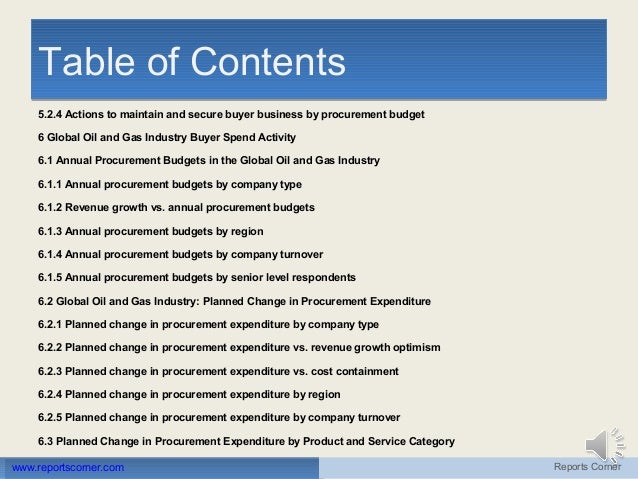 Table of Contents

5.2.4 Actions to maintain and secure buyer business by procurement budget

6 Global Oil and Gas Industry Buyer Spend Activity

6.1 Annual Procurement Budgets in the Global Oil and Gas Industry

6.1.1 Annual procurement budgets by company type

6.1.2 Revenue growth vs. annual procurement budgets

6.1.3 Annual procurement budgets by region

6.1.4 Annual procurement budgets by company turnover

6.1.5 Annual procurement budgets by senior level respondents

6.2 Global Oil and Gas Industry: Planned Change in Procurement Expenditure

6.2.1 Planned change in procurement expenditure by company type

6.2.2 Planned change in procurement expenditure vs. revenue growth optimism

6.2.3 Planned change in procurement expenditure vs. cost containment

6.2.4 Planned change in procurement expenditure by region

6.2.5 Planned change in procurement expenditure by company turnover

6.3 Planned Change in Procurement Expenditure by Product and Service Category

www.reportscorner.com

Reports Corner